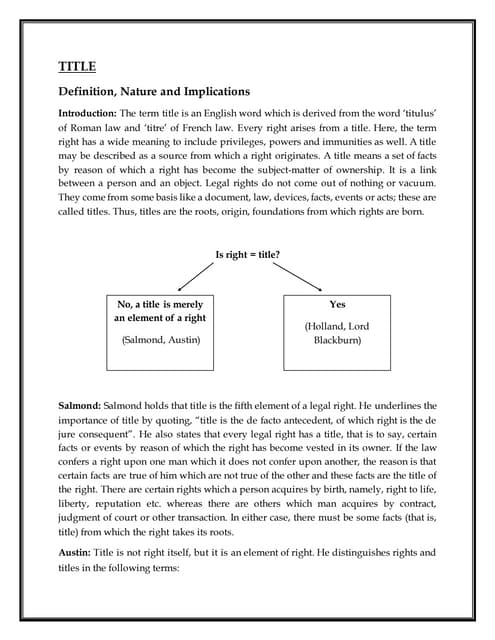 TITLE

Definition, Nature and Implications

Introduction: The term title is an English word which is derived from the word 'titulus' of Roman law and 'titre' of French law. Every right arises from a title. Here, the term right has a wide meaning to include privileges, powers and immunities as well. A title may be described as a source from which a right originates. A title means a set of facts by reason of which a right has become the subject-matter of ownership. It is a link between a person and an object. Legal rights do not come out of nothing or vacuum. They come from some basis like a document, law, devices, facts, events or acts; these are called titles. Thus, titles are the roots, origin, foundations from which rights are born.

Is right = title?

No, a title is merely an element of a right

(Salmond, Austin)

Yes

(Holland, Lord Blackburn)

Salmond: Salmond holds that title is the fifth element of a legal right. He underlines the importance of title by quoting, "title is the de facto antecedent, of which right is the de jure consequent". He also states that every legal right has a title, that is to say, certain facts or events by reason of which the right has become vested in its owner. If the law confers a right upon one man which it does not confer upon another, the reason is that certain facts are true of him which are not true of the other and these facts are the title of the right. There are certain rights which a person acquires by birth, namely, right to life, liberty, reputation etc. whereas there are others which man acquires by contract, judgment of court or other transaction. In either case, there must be some facts (that is, title) from which the right takes its roots.

Austin: Title is not right itself, but it is an element of right. He distinguishes rights and titles in the following terms: